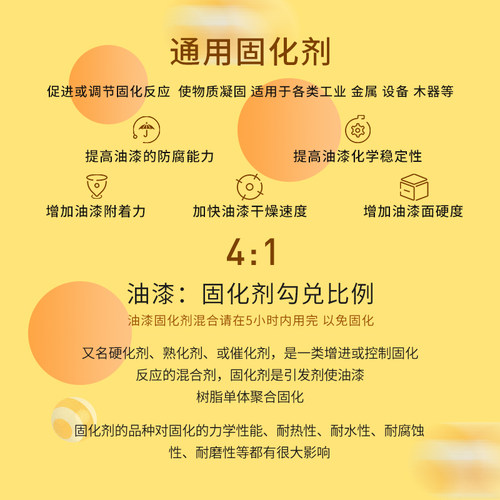 通用固化剂

促进或调节固化反应 使物质凝固 适用于各类工业 金属 设备 木器等

提高油漆的防腐能力

提高油漆化学稳定性

增加油漆附着力

加快油漆干燥速度

增加油漆面硬度

4:1

油漆：固化剂勾兑比例

油漆固化剂混合请在5小时内用完 以免固化

又名硬化剂、熟化剂、或催化剂，是一类增进或控制固化反应的混合剂，固化剂是引发剂使油漆树脂单体聚合固化

固化剂的品种对固化的力学性能、耐热性、耐水性、耐腐蚀性、耐磨性等都有很大影响